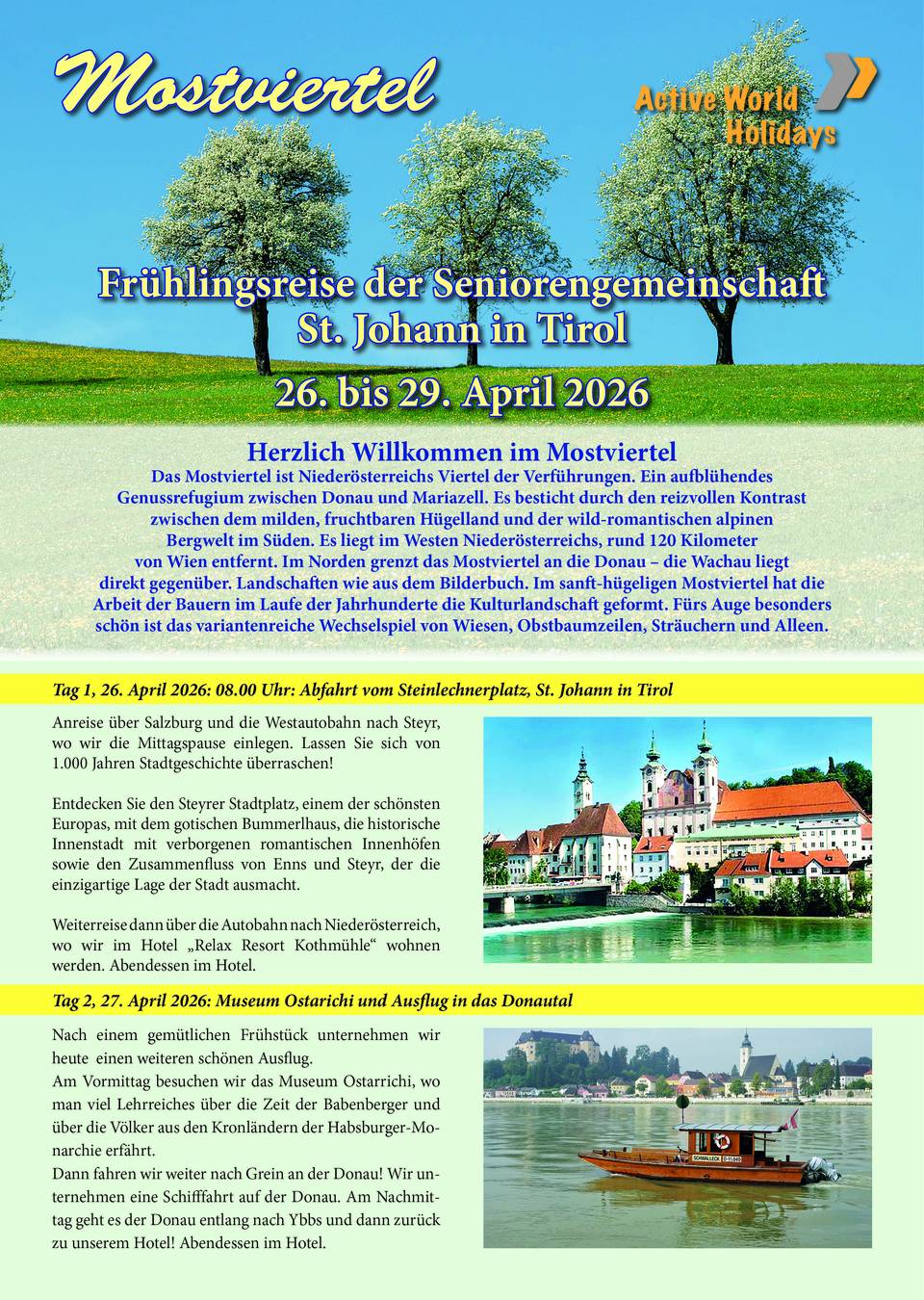 Mostviertel

Active World Holidays

Frühlingsreise der Seniorengemeinschaft St. Johann in Tirol

26. bis 29. April 2026

Herzlich Willkommen im Mostviertel

Das Mostviertel ist Niederösterreichs Viertel der Verführungen. Ein aufblühendes Genussrefugium zwischen Donau und Mariazell. Es besticht durch den reizvollen Kontrast zwischen dem milden, fruchtbaren Hügelland und der wild-romantischen alpinen Bergwelt im Süden. Es liegt im Westen Niederösterreichs, rund 120 Kilometer von Wien entfernt. Im Norden grenzt das Mostviertel an die Donau – die Wachau liegt direkt gegenüber. Landschaften wie aus dem Bilderbuch. Im sanft-hügeligen Mostviertel hat die Arbeit der Bauern im Laufe der Jahrhunderte die Kulturlandschaft geformt. Fürs Auge besonders schön ist das variantenreiche Wechselspiel von Wiesen, Obstbaumzeilen, Sträuchern und Alleen.

Tag 1, 26. April 2026: 08.00 Uhr: Abfahrt vom Steinlechnerplatz, St. Johann in Tirol

Anreise über Salzburg und die Westautobahn nach Steyr, wo wir die Mittagspause einlegen. Lassen Sie sich von 1.000 Jahren Stadtgeschichte überraschen!

Entdecken Sie den Steyrer Stadtplatz, einem der schönsten Europas, mit dem gotischen Bummerlhaus, die historische Innenstadt mit verborgenen romantischen Innenhöfen sowie den Zusammenfluss von Enns und Steyr, der die einzigartige Lage der Stadt ausmacht.

Weiterreise dann über die Autobahn nach Niederösterreich, wo wir im Hotel „Relax Resort Kothmühle“ wohnen werden. Abendessen im Hotel.

Tag 2, 27. April 2026: Museum Ostarichi und Ausflug in das Donautal

Nach einem gemütlichen Frühstück unternehmen wir heute einen weiteren schönen Ausflug.
Am Vormittag besuchen wir das Museum Ostarrichi, wo man viel Lehrreiches über die Zeit der Babenberger und über die Völker aus den Kronländern der Habsburger-Monarchie erfährt.
Dann fahren wir weiter nach Grein an der Donau! Wir unternehmen eine Schifffahrt auf der Donau. Am Nachmittag geht es der Donau entlang nach Ybbs und dann zurück zu unserem Hotel! Abendessen im Hotel.

SCHWALLECK